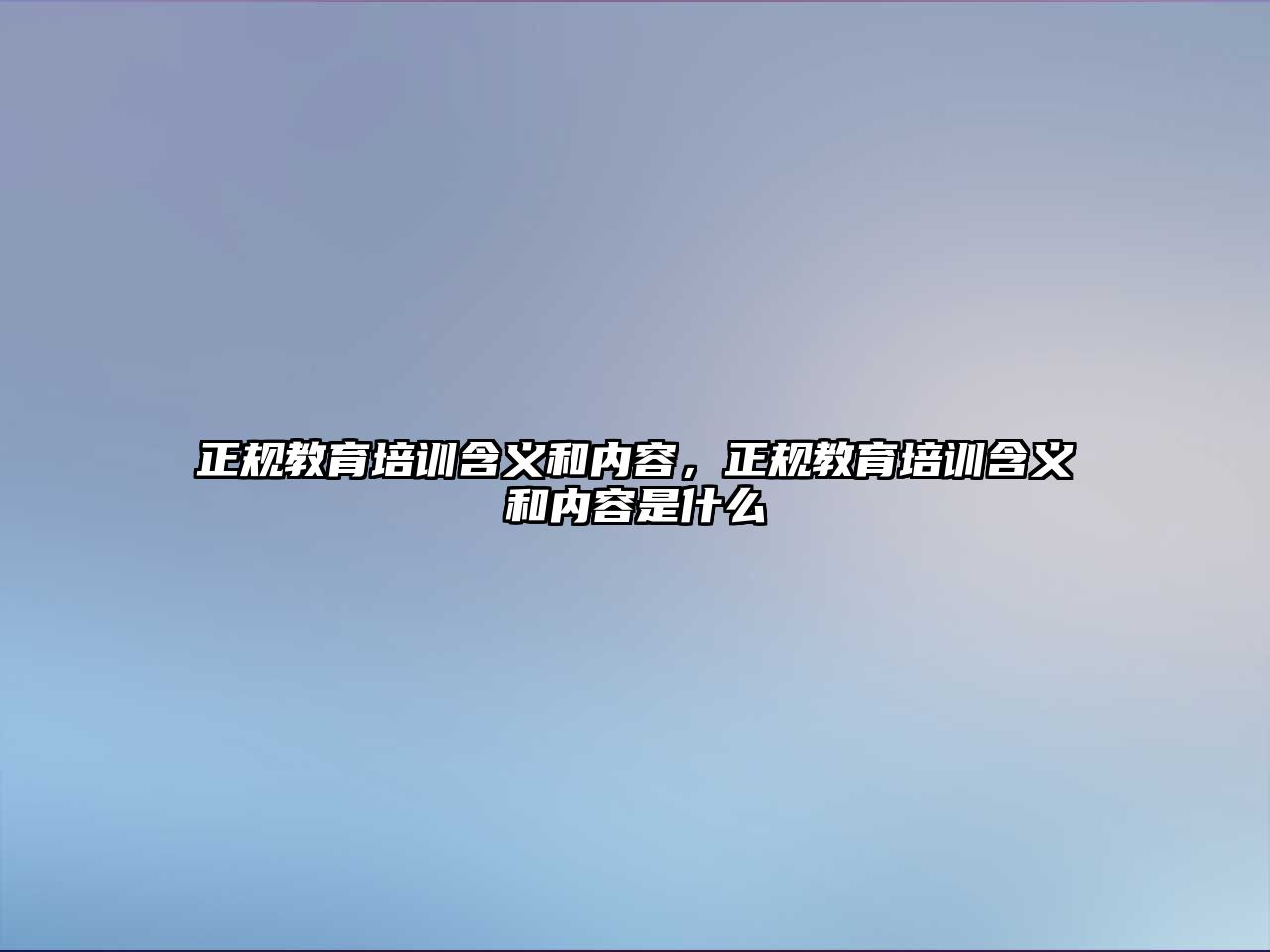 正规教育培训含义和内容，正规教育培训含义和内容是什么